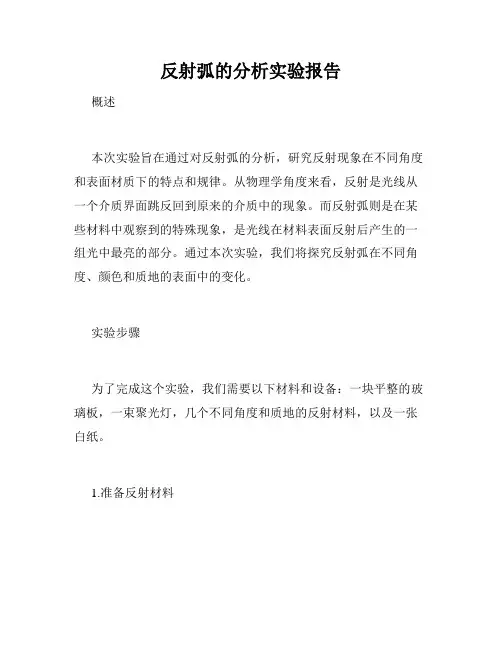 反射弧的分析实验报告

概述

本次实验旨在通过对反射弧的分析，研究反射现象在不同角度和表面材质下的特点和规律。从物理学角度来看，反射是光线从一个介质界面跳反回到原来的介质中的现象。而反射弧则是在某些材料中观察到的特殊现象，是光线在材料表面反射后产生的一组光中最亮的部分。通过本次实验，我们将探究反射弧在不同角度、颜色和质地的表面中的变化。

实验步骤

为了完成这个实验，我们需要以下材料和设备：一块平整的玻璃板，一束聚光灯，几个不同角度和质地的反射材料，以及一张白纸。

1.准备反射材料